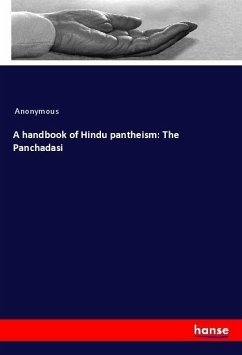 Anonymous

A handbook of Hindu pantheism: The Panchadasi

hanse